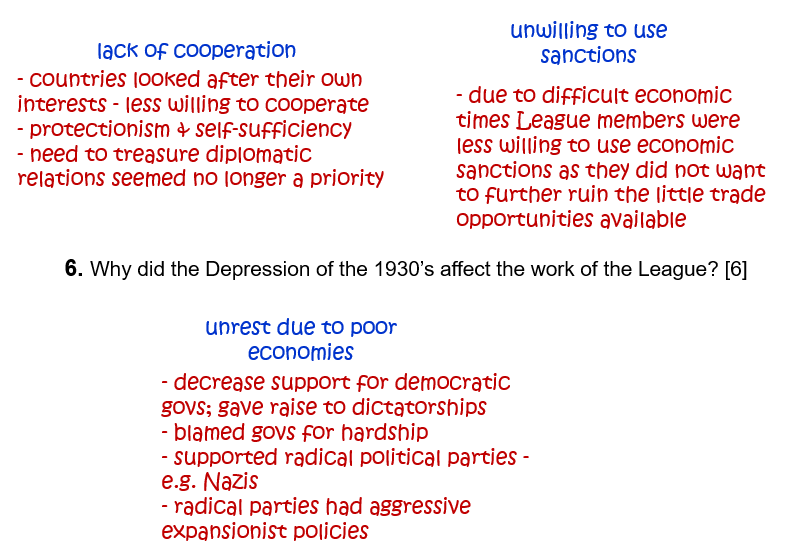 lack of cooperation
- countries looked after their own interests - less willing to cooperate
- protectionism & self-sufficiency
- need to treasure diplomatic relations seemed no longer a priority

unwilling to use sanctions

- due to difficult economic times League members were less willing to use economic sanctions as they did not want to further ruin the little trade opportunities available

**6.** Why did the Depression of the 1930's affect the work of the League? [6]

unrest due to poor economies
- decrease support for democratic govs; gave raise to dictatorships
- blamed govs for hardship
- supported radical political parties - e.g. Nazis
- radical parties had aggressive expansionist policies